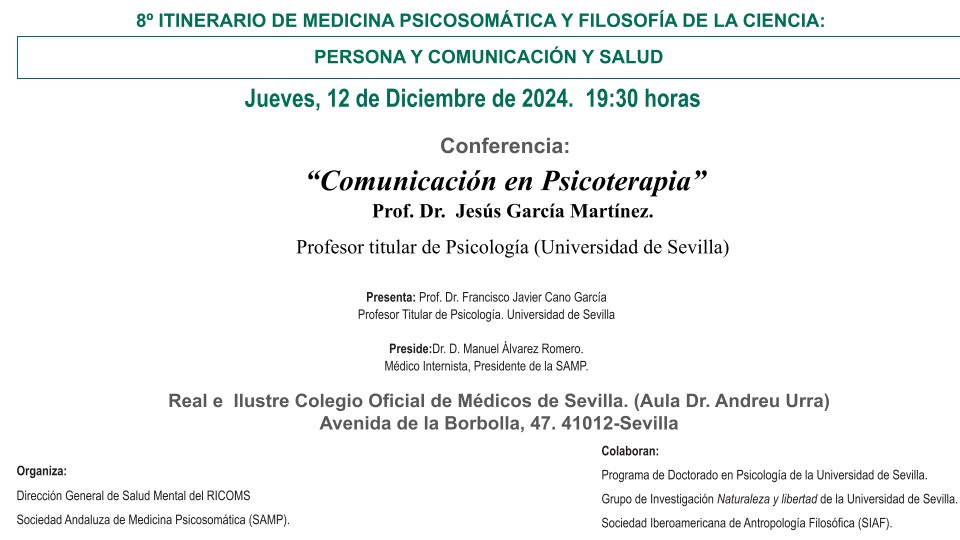 8º ITINERARIO DE MEDICINA PSICOSOMÁTICA Y FILOSOFÍA DE LA CIENCIA:

PERSONA Y COMUNICACIÓN Y SALUD

Jueves, 12 de Diciembre de 2024. 19:30 horas

Conferencia:

"Comunicación en Psicoterapia"

Prof. Dr. Jesús García Martínez.

Profesor titular de Psicología (Universidad de Sevilla)

Presenta: Prof. Dr. Francisco Javier Cano García
Profesor Titular de Psicología. Universidad de Sevilla

Preside:Dr. D. Manuel Álvarez Romero.
Médico Internista, Presidente de la SAMP.

Real e Ilustre Colegio Oficial de Médicos de Sevilla. (Aula Dr. Andreu Urra)
Avenida de la Borbolla, 47. 41012-Sevilla

Organiza:

Dirección General de Salud Mental del RICOMS

Sociedad Andaluza de Medicina Psicosomática (SAMP).

Colaboran:

Programa de Doctorado en Psicología de la Universidad de Sevilla.

Grupo de Investigación Naturaleza y libertad de la Universidad de Sevilla.

Sociedad Iberoamericana de Antropología Filosófica (SIAF).